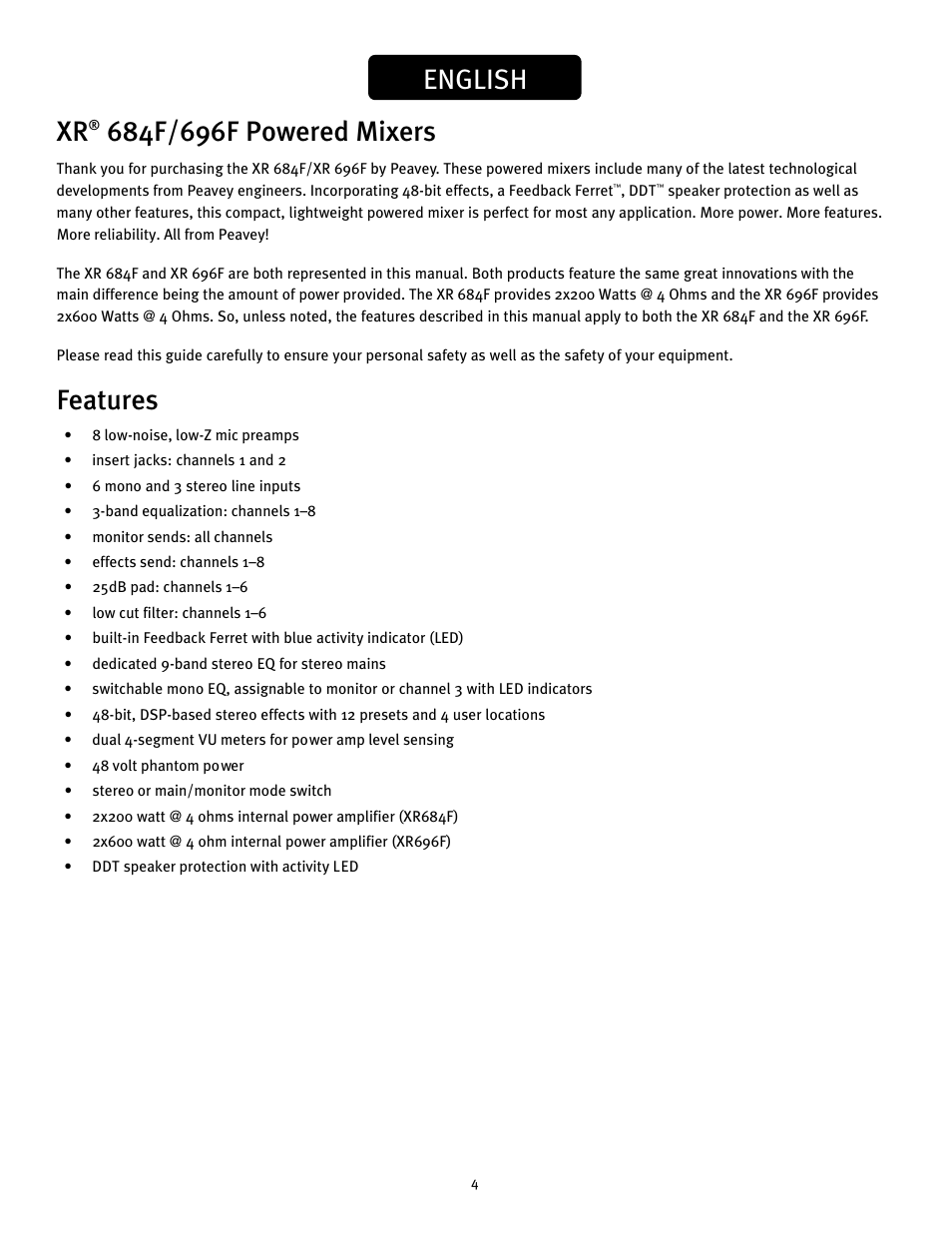 ENGLISH

XR® 684F/696F Powered Mixers

Thank you for purchasing the XR 684F/XR 696F by Peavey. These powered mixers include many of the latest technological developments from Peavey engineers. Incorporating 48-bit effects, a Feedback Ferret™, DDT™ speaker protection as well as many other features, this compact, lightweight powered mixer is perfect for most any application. More power. More features. More reliability. All from Peavey!

The XR 684F and XR 696F are both represented in this manual. Both products feature the same great innovations with the main difference being the amount of power provided. The XR 684F provides 2x200 Watts @ 4 Ohms and the XR 696F provides 2x600 Watts @ 4 Ohms. So, unless noted, the features described in this manual apply to both the XR 684F and the XR 696F.

Please read this guide carefully to ensure your personal safety as well as the safety of your equipment.

Features

• 8 low-noise, low-Z mic preamps
• insert jacks: channels 1 and 2
• 6 mono and 3 stereo line inputs
• 3-band equalization: channels 1–8
• monitor sends: all channels
• effects send: channels 1–8
• 25dB pad: channels 1–6
• low cut filter: channels 1–6
• built-in Feedback Ferret with blue activity indicator (LED)
• dedicated 9-band stereo EQ for stereo mains
• switchable mono EQ, assignable to monitor or channel 3 with LED indicators
• 48-bit, DSP-based stereo effects with 12 presets and 4 user locations
• dual 4-segment VU meters for power amp level sensing
• 48 volt phantom power
• stereo or main/monitor mode switch
• 2x200 watt @ 4 ohms internal power amplifier (XR684F)
• 2x600 watt @ 4 ohm internal power amplifier (XR696F)
• DDT speaker protection with activity LED

4